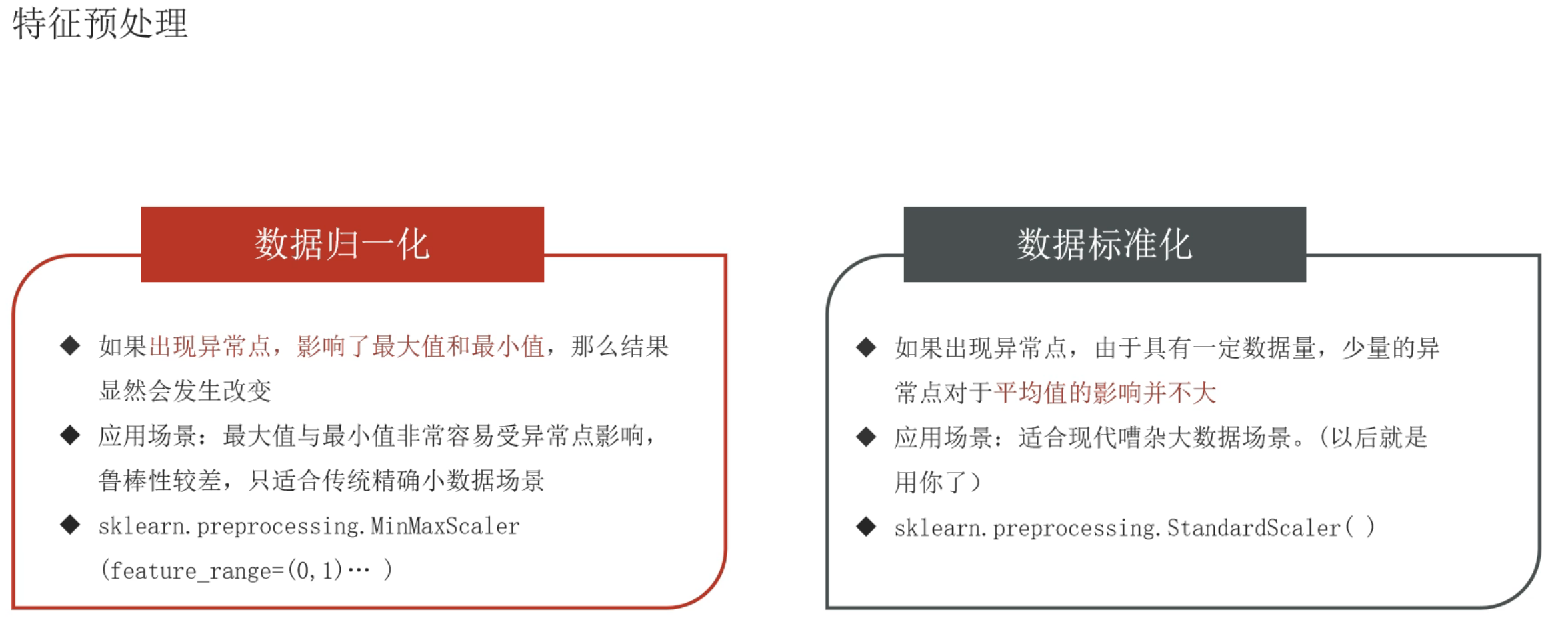 特征预处理

数据归一化

◆ 如果出现异常点，影响了最大值和最小值，那么结果显然会发生改变

◆ 应用场景：最大值与最小值非常容易受异常点影响，鲁棒性较差，只适合传统精确小数据场景

◆ sklearn.preprocessing.MinMaxScaler(feature_range=(0,1)… )

数据标准化

◆ 如果出现异常点，由于具有一定数据量，少量的异常点对于平均值的影响并不大

◆ 应用场景：适合现代嘈杂大数据场景。（以后就是用你了）

◆ sklearn.preprocessing.StandardScaler( )